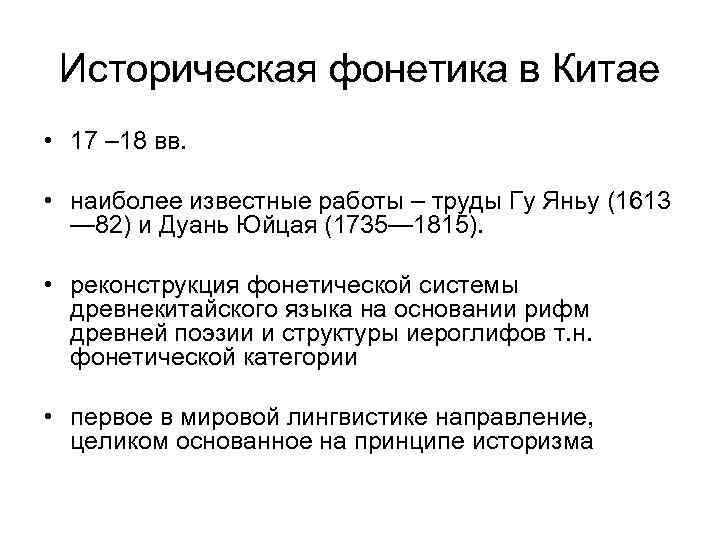 Историческая фонетика в Китае

• 17 –18 вв.

• наиболее известные работы – труды Гу Яньу (1613—82) и Дуань Юйцая (1735—1815).

• реконструкция фонетической системы древнекитайского языка на основании рифм древней поэзии и структуры иероглифов т.н. фонетической категории

• первое в мировой лингвистике направление, целиком основанное на принципе историзма